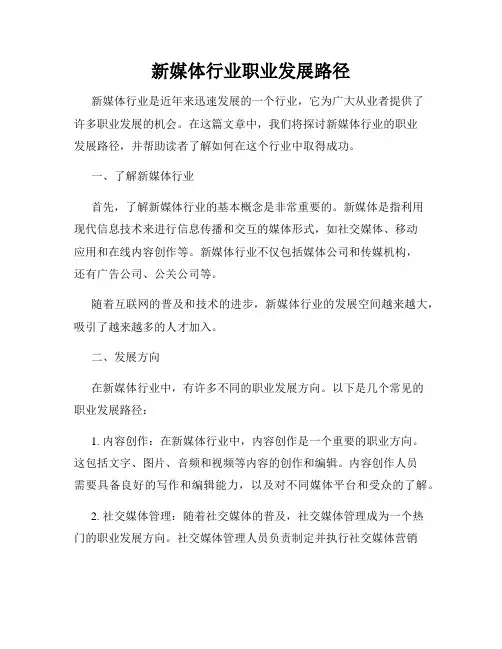 新媒体行业职业发展路径

新媒体行业是近年来迅速发展的一个行业，它为广大从业者提供了许多职业发展的机会。在这篇文章中，我们将探讨新媒体行业的职业发展路径，并帮助读者了解如何在这个行业中取得成功。

一、了解新媒体行业

首先，了解新媒体行业的基本概念是非常重要的。新媒体是指利用现代信息技术来进行信息传播和交互的媒体形式，如社交媒体、移动应用和在线内容创作等。新媒体行业不仅包括媒体公司和传媒机构，还有广告公司、公关公司等。

随着互联网的普及和技术的进步，新媒体行业的发展空间越来越大，吸引了越来越多的人才加入。

二、发展方向

在新媒体行业中，有许多不同的职业发展方向。以下是几个常见的职业发展路径：

1. 内容创作：在新媒体行业中，内容创作是一个重要的职业方向。这包括文字、图片、音频和视频等内容的创作和编辑。内容创作人员需要具备良好的写作和编辑能力，以及对不同媒体平台和受众的了解。

2. 社交媒体管理：随着社交媒体的普及，社交媒体管理成为一个热门的职业发展方向。社交媒体管理人员负责制定并执行社交媒体营销